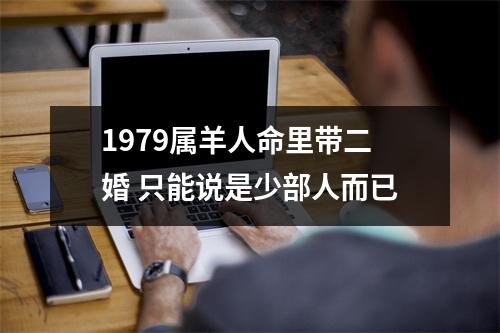 1979属羊人命里带二婚 只能说是少部人而已